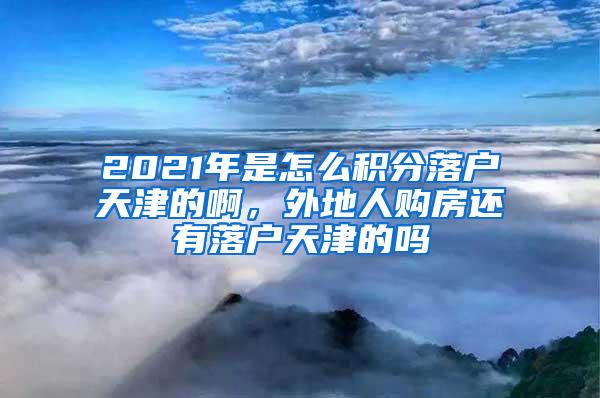 2021年是怎么积分落户天津的啊，外地人购房还有落户天津的吗